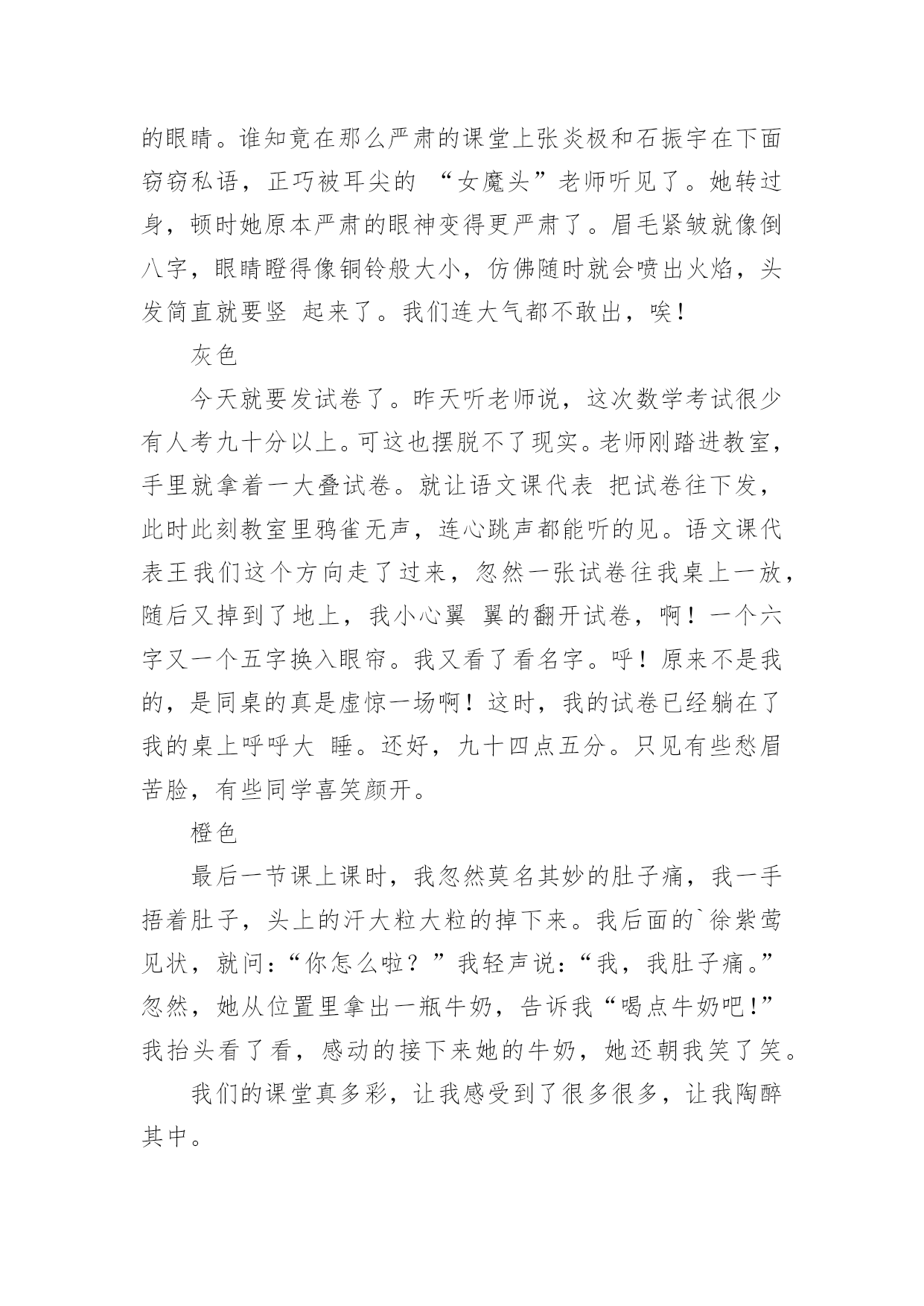 的眼睛。谁知竟在那么严肃的课堂上张炎极和石振宇在下面窃窃私语，正巧被耳尖的 “女魔头”老师听见了。她转过身，顿时她原本严肃的眼神变得更严肃了。眉毛紧皱就像倒八字，眼睛瞪得像铜铃般大小，仿佛随时就会喷出火焰，头发简直就要竖 起来了。我们连大气都不敢出，唉!

灰色

今天就要发试卷了。昨天听老师说，这次数学考试很少有人考九十分以上。可这也摆脱不了现实。老师刚踏进教室，手里就拿着一大叠试卷。就让语文课代表 把试卷往下发，此时此刻教室里鸦雀无声，连心跳声都能听的见。语文课代表王我们这个方向走了过来，忽然一张试卷往我桌上一放，随后又掉到了地上，我小心翼 翼的翻开试卷，啊！一个六字又一个五字换入眼帘。我又看了看名字。呼！原来不是我的，是同桌的真是虚惊一场啊！这时，我的试卷已经躺在了我的桌上呼呼大 睡。还好，九十四点五分。只见有些愁眉苦脸，有些同学喜笑颜开。

橙色

最后一节课上课时，我忽然莫名其妙的肚子痛，我一手捂着肚子，头上的汗大粒大粒的掉下来。我后面的`徐紫莺见状，就问:“你怎么啦？”我轻声说:“我，我肚子痛。”忽然，她从位置里拿出一瓶牛奶，告诉我“喝点牛奶吧!”我抬头看了看，感动的接下来她的牛奶，她还朝我笑了笑。

我们的课堂真多彩，让我感受到了很多很多，让我陶醉其中。